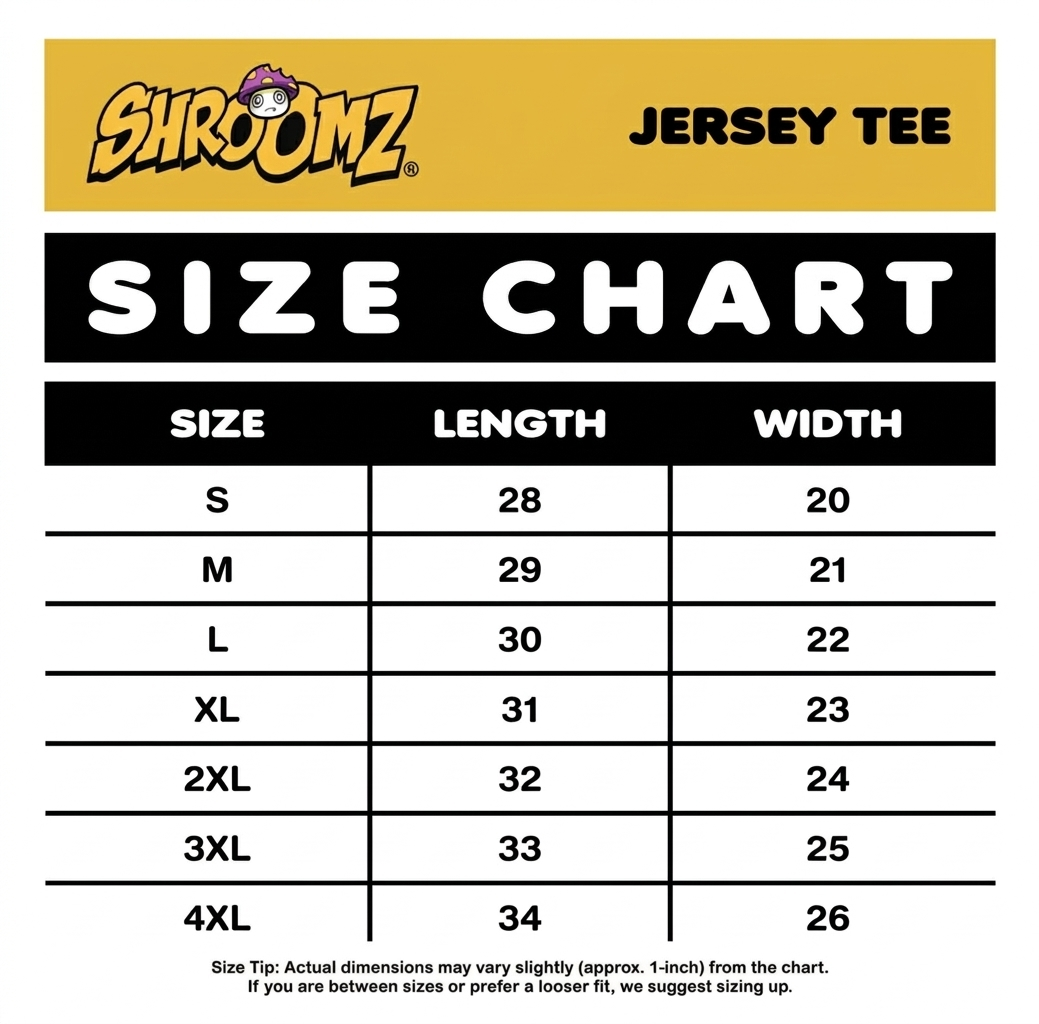 SHROOMZ®

JERSEY TEE

SIZE CHART

| SIZE | LENGTH | WIDTH |
|---|---|---|
| S | 28 | 20 |
| M | 29 | 21 |
| L | 30 | 22 |
| XL | 31 | 23 |
| 2XL | 32 | 24 |
| 3XL | 33 | 25 |
| 4XL | 34 | 26 |

Size Tip: Actual dimensions may vary slightly (approx. 1-inch) from the chart. If you are between sizes or prefer a looser fit, we suggest sizing up.